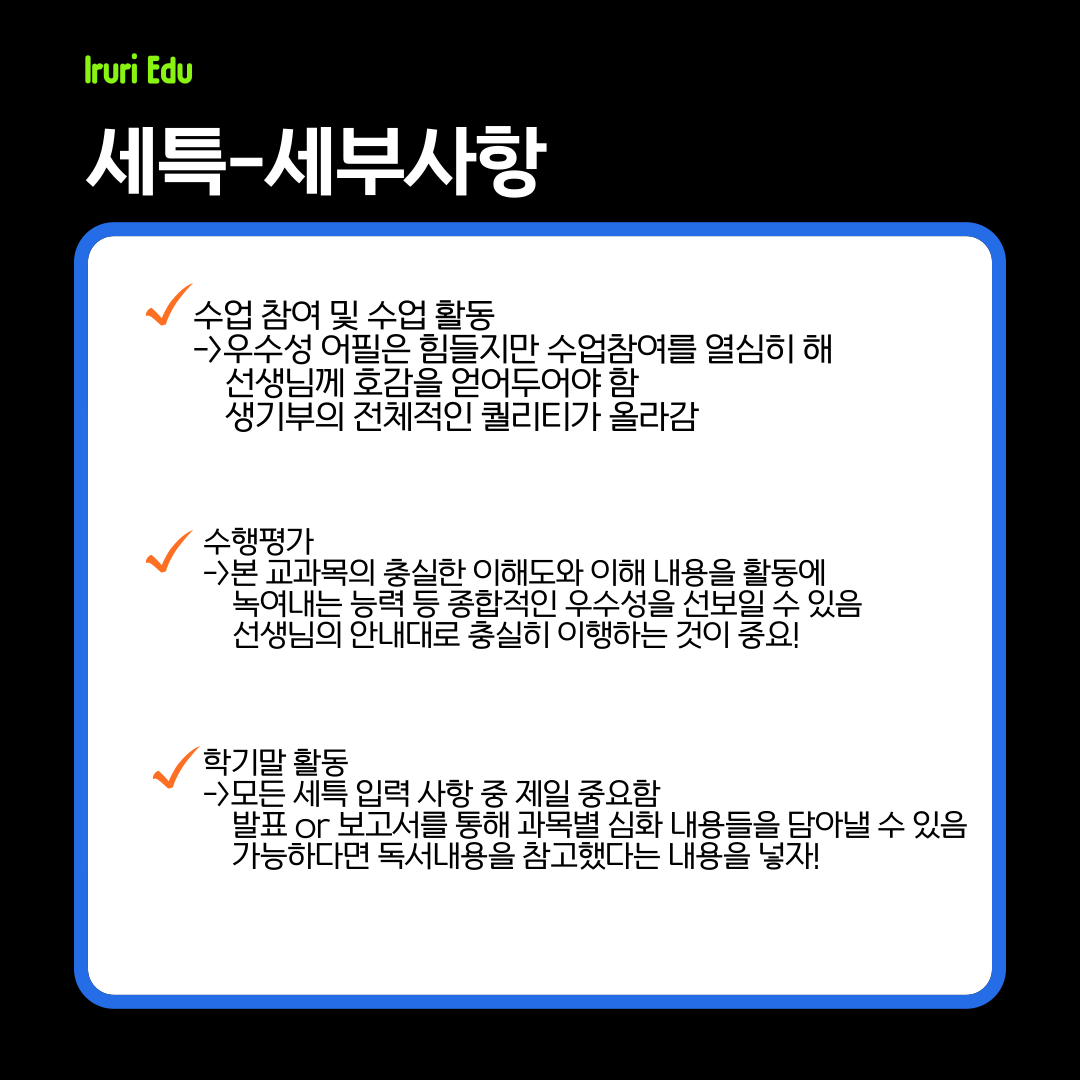 Iruri Edu

세특-세부사항

✓ 수업 참여 및 수업 활동
->우수성 어필은 힘들지만 수업참여를 열심히 해
선생님께 호감을 얻어두어야 함
생기부의 전체적인 퀄리티가 올라감

✓ 수행평가
->본 교과목의 충실한 이해도와 이해 내용을 활동에
녹여내는 능력 등 종합적인 우수성을 선보일 수 있음
선생님의 안내대로 충실히 이행하는 것이 중요!

✓ 학기말 활동
->모든 세특 입력 사항 중 제일 중요함
발표 or 보고서를 통해 과목별 심화 내용들을 담아낼 수 있음
가능하다면 독서내용을 참고했다는 내용을 넣자!